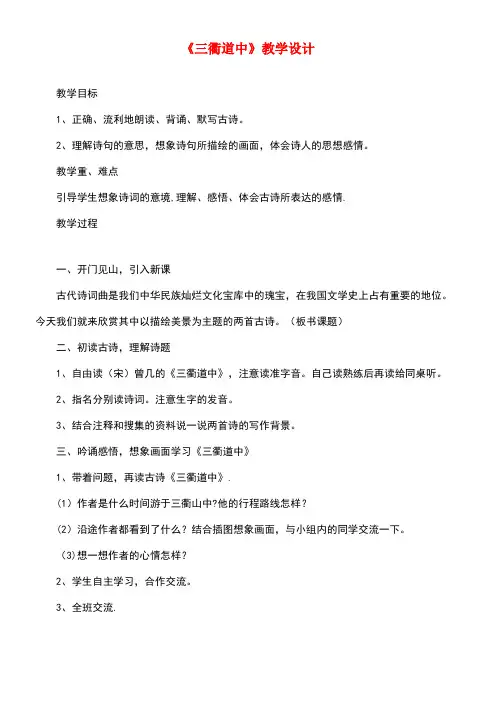 《三衢道中》教学设计

教学目标

1、正确、流利地朗读、背诵、默写古诗。

2、理解诗句的意思，想象诗句所描绘的画面，体会诗人的思想感情。

教学重、难点

引导学生想象诗词的意境.理解、感悟、体会古诗所表达的感情.

教学过程

一、开门见山，引入新课

古代诗词曲是我们中华民族灿烂文化宝库中的瑰宝，在我国文学史上占有重要的地位。今天我们就来欣赏其中以描绘美景为主题的两首古诗。（板书课题）

二、初读古诗，理解诗题

1、自由读（宋）曾几的《三衢道中》，注意读准字音。自己读熟练后再读给同桌听。

2、指名分别读诗词。注意生字的发音。

3、结合注释和搜集的资料说一说两首诗的写作背景。

三、吟诵感悟，想象画面学习《三衢道中》

1、带着问题，再读古诗《三衢道中》.

（1）作者是什么时间游于三衢山中?他的行程路线怎样？

（2）沿途作者都看到了什么？结合插图想象画面，与小组内的同学交流一下。

（3)想一想作者的心情怎样？

2、学生自主学习，合作交流。

3、全班交流.